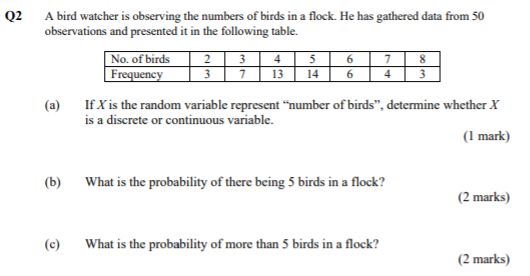 Q2 A bird watcher is observing the numbers of birds in a flock. He has gathered data from 50 observations and presented it in the following table.

| No. of birds | 2 | 3 | 4 | 5 | 6 | 7 | 8 |
|---|---|---|---|---|---|---|---|
| Frequency | 3 | 7 | 13 | 14 | 6 | 4 | 3 |

(a) If $X$ is the random variable represent “number of birds”, determine whether $X$ is a discrete or continuous variable.

(1 mark)

(b) What is the probability of there being 5 birds in a flock?

(2 marks)

(c) What is the probability of more than 5 birds in a flock?

(2 marks)